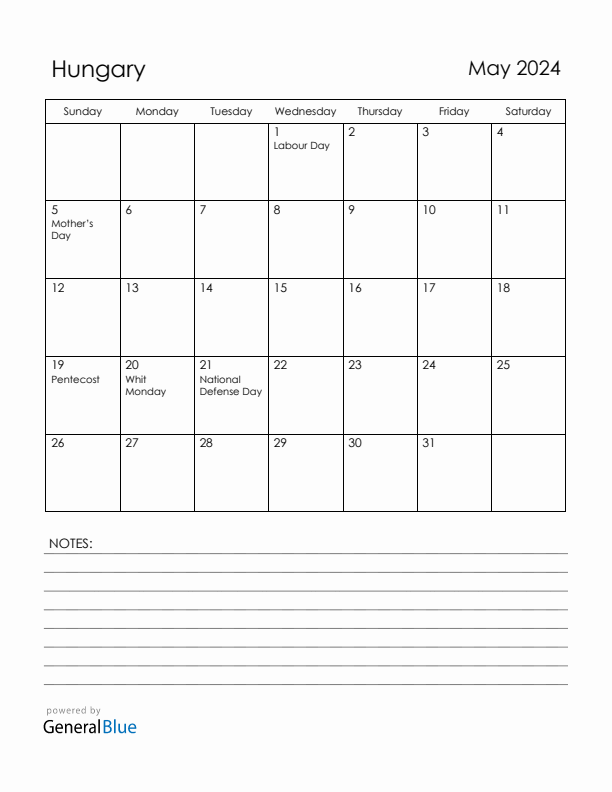 Hungary

May 2024

| Sunday | Monday | Tuesday | Wednesday | Thursday | Friday | Saturday |
|---|---|---|---|---|---|---|
| | | | 1 Labour Day | 2 | 3 | 4 |
| 5 Mother's Day | 6 | 7 | 8 | 9 | 10 | 11 |
| 12 | 13 | 14 | 15 | 16 | 17 | 18 |
| 19 Pentecost | 20 Whit Monday | 21 National Defense Day | 22 | 23 | 24 | 25 |
| 26 | 27 | 28 | 29 | 30 | 31 | |

NOTES:

powered by
GeneralBlue